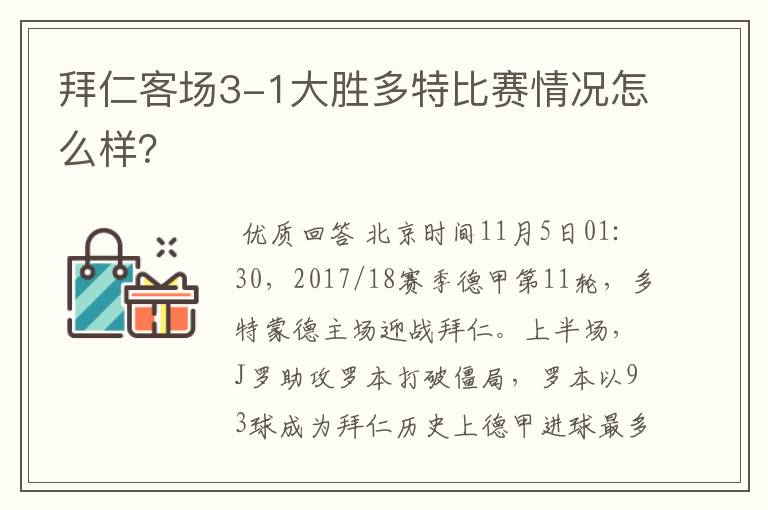 拜仁客场3-1大胜多特比赛情况怎么样?

优质回答 北京时间11月5日01:30，2017/18赛季德甲第11轮，多特蒙德主场迎战拜仁。上半场，J罗助攻罗本打破僵局，罗本以93球成为拜仁历史上德甲进球最多